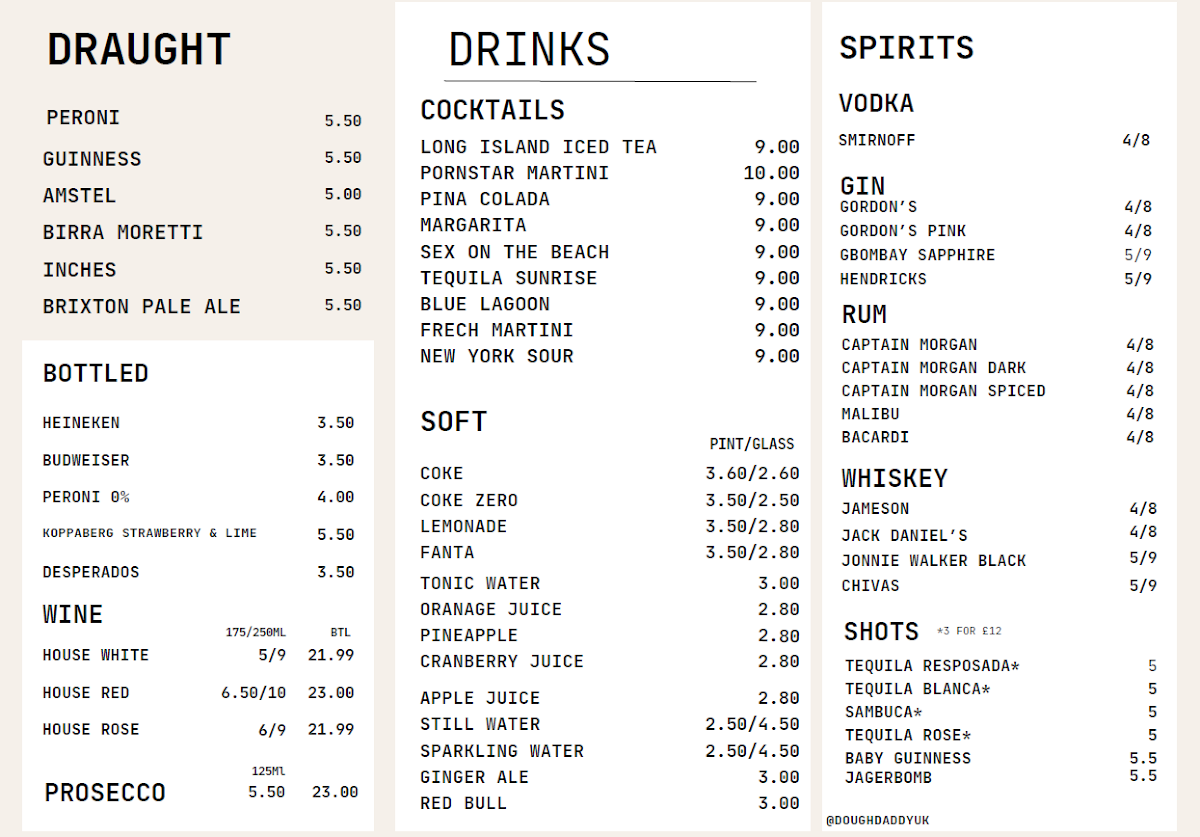 DRAUGHT

| | |
|---|---|
| PERONI | 5.50 |
| GUINNESS | 5.50 |
| AMSTEL | 5.00 |
| BIRRA MORETTI | 5.50 |
| INCHES | 5.50 |
| BRIXTON PALE ALE | 5.50 |

BOTTLED

| | |
|---|---|
| HEINEKEN | 3.50 |
| BUDWEISER | 3.50 |
| PERONI 0% | 4.00 |
| KOPPABERG STRAWBERRY & LIME | 5.50 |
| DESPERADOS | 3.50 |

WINE

| | 175/250ML | BTL |
|---|---|---|
| HOUSE WHITE | 5/9 | 21.99 |
| HOUSE RED | 6.50/10 | 23.00 |
| HOUSE ROSE | 6/9 | 21.99 |

| | 125ML | |
|---|---|---|
| PROSECCO | 5.50 | 23.00 |

DRINKS

COCKTAILS

| | |
|---|---|
| LONG ISLAND ICED TEA | 9.00 |
| PORNSTAR MARTINI | 10.00 |
| PINA COLADA | 9.00 |
| MARGARITA | 9.00 |
| SEX ON THE BEACH | 9.00 |
| TEQUILA SUNRISE | 9.00 |
| BLUE LAGOON | 9.00 |
| FRECH MARTINI | 9.00 |
| NEW YORK SOUR | 9.00 |

SOFT

| | PINT/GLASS |
|---|---|
| COKE | 3.60/2.60 |
| COKE ZERO | 3.50/2.50 |
| LEMONADE | 3.50/2.80 |
| FANTA | 3.50/2.80 |
| TONIC WATER | 3.00 |
| ORANAGE JUICE | 2.80 |
| PINEAPPLE | 2.80 |
| CRANBERRY JUICE | 2.80 |
| APPLE JUICE | 2.80 |
| STILL WATER | 2.50/4.50 |
| SPARKLING WATER | 2.50/4.50 |
| GINGER ALE | 3.00 |
| RED BULL | 3.00 |

SPIRITS

VODKA

| | |
|---|---|
| SMIRNOFF | 4/8 |

GIN

| | |
|---|---|
| GORDON'S | 4/8 |
| GORDON'S PINK | 4/8 |
| GBOMBAY SAPPHIRE | 5/9 |
| HENDRICKS | 5/9 |

RUM

| | |
|---|---|
| CAPTAIN MORGAN | 4/8 |
| CAPTAIN MORGAN DARK | 4/8 |
| CAPTAIN MORGAN SPICED | 4/8 |
| MALIBU | 4/8 |
| BACARDI | 4/8 |

WHISKEY

| | |
|---|---|
| JAMESON | 4/8 |
| JACK DANIEL'S | 4/8 |
| JONNIE WALKER BLACK | 5/9 |
| CHIVAS | 5/9 |

SHOTS *3 FOR £12

| | |
|---|---|
| TEQUILA RESPOSADA* | 5 |
| TEQUILA BLANCA* | 5 |
| SAMBUCA* | 5 |
| TEQUILA ROSE* | 5 |
| BABY GUINNESS | 5.5 |
| JAGERBOMB | 5.5 |

@DOUGHDADDYUK